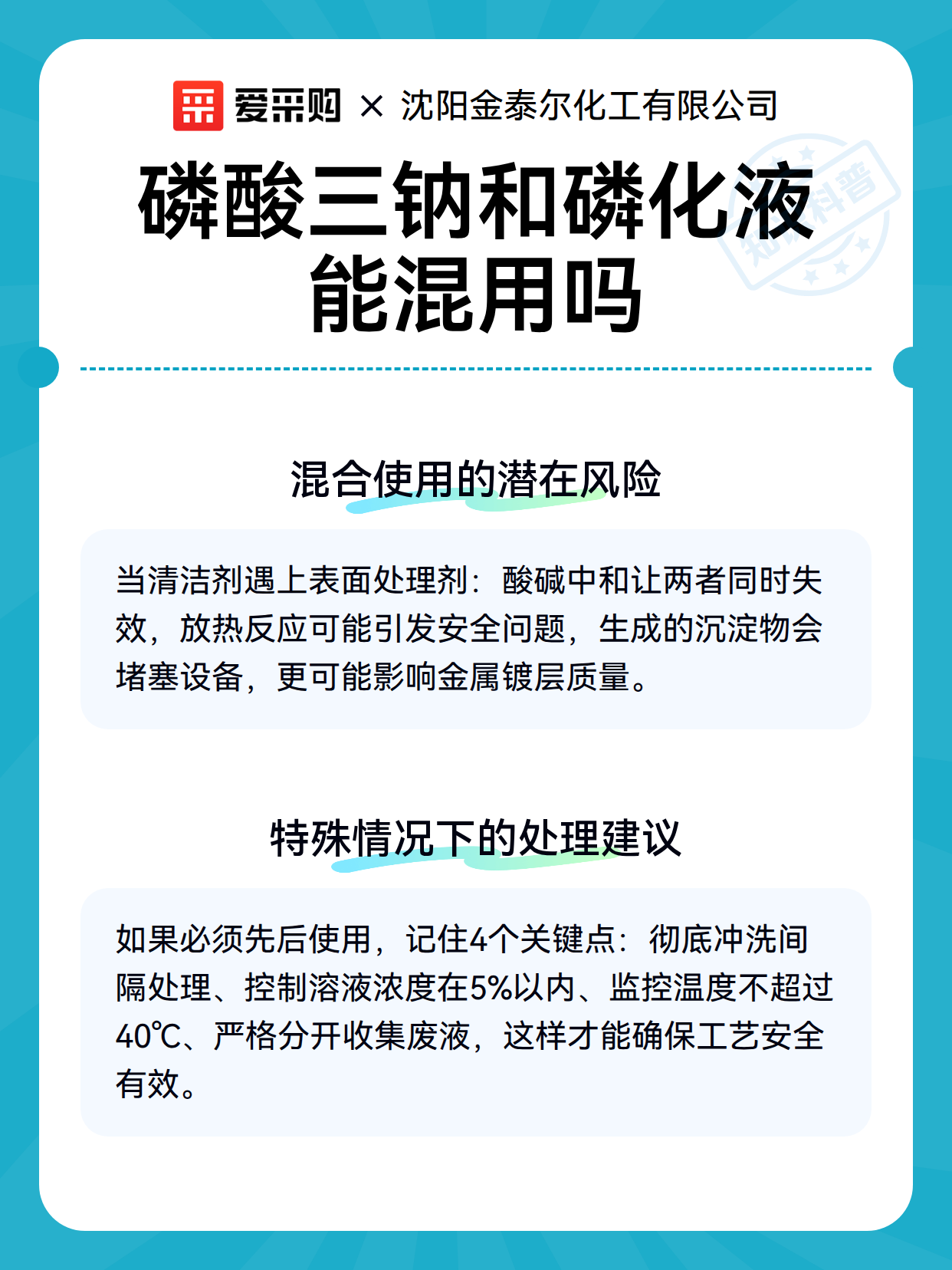 爱采购 × 沈阳金泰尔化工有限公司

磷酸三钠和磷化液能混用吗

知识科普

混合使用的潜在风险

当清洁剂遇上表面处理剂：酸碱中和让两者同时失效，放热反应可能引发安全问题，生成的沉淀物会堵塞设备，更可能影响金属镀层质量。

特殊情况下的处理建议

如果必须先后使用，记住4个关键点：彻底冲洗间隔处理、控制溶液浓度在5%以内、监控温度不超过40℃、严格分开收集废液，这样才能确保工艺安全有效。